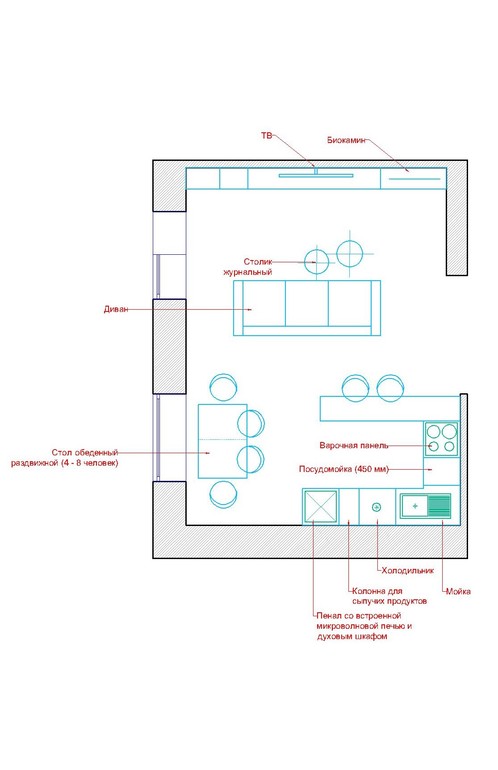 ТВ

Биокамин

Столик журнальный

Диван

Стол обеденный раздвижной (4 - 8 человек)

Варочная панель

Посудомойка (450 мм)

Холодильник

Колонна для сыпучих продуктов

Мойка

Пенал со встроенной микроволновой печью и духовым шкафом